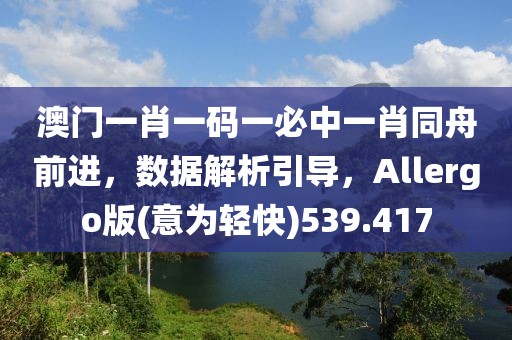 澳门一肖一码一必中一肖同舟前进，数据解析引导，Allergo版(意为轻快)539.417